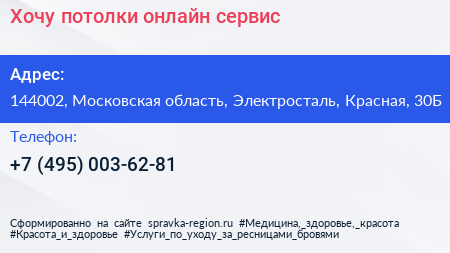 Хочу потолки онлайн сервис

Адрес:

144002, Московская область, Электросталь, Красная, 30Б

Телефон:

+7 (495) 003-62-81

Сформированно на сайте spravka-region.ru #Медицина,_здоровье,_красота #Красота_и_здоровье #Услуги_по_уходу_за_ресницами_бровями